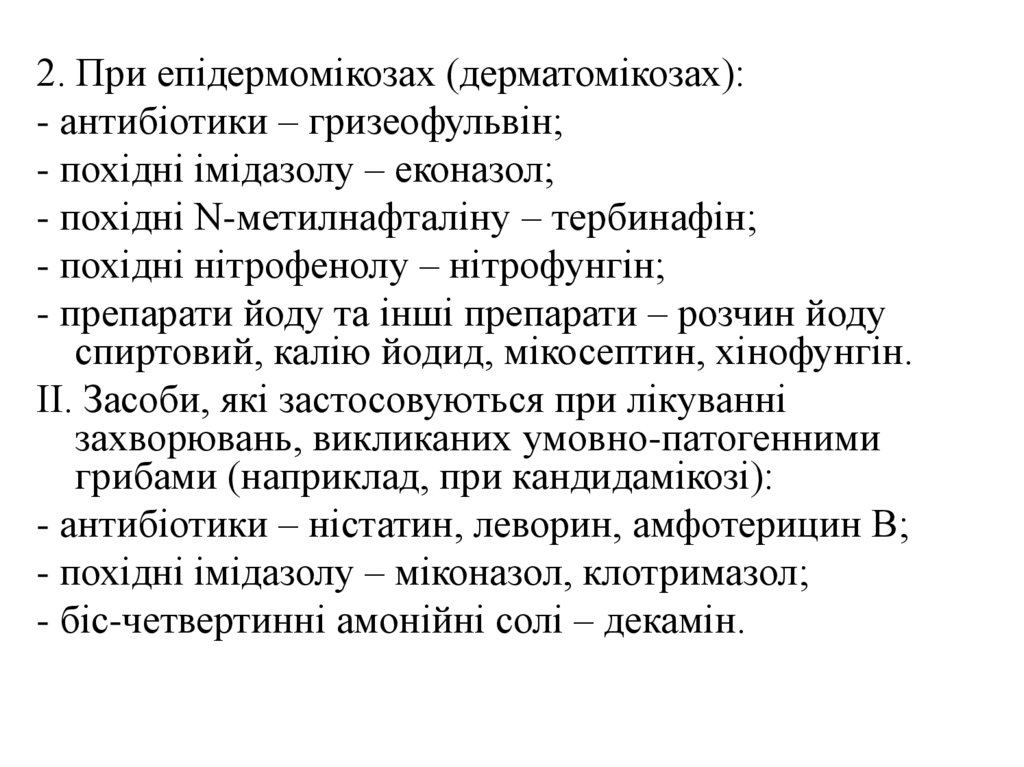 2. При епідермомікозах (дерматомікозах):
- антибіотики – гризеофульвін;
- похідні імідазолу – еконазол;
- похідні N-метилнафталіну – тербинафін;
- похідні нітрофенолу – нітрофунгін;
- препарати йоду та інші препарати – розчин йоду спиртовий, калію йодид, мікосептин, хінофунгін.
II. Засоби, які застосовуються при лікуванні захворювань, викликаних умовно-патогенними грибами (наприклад, при кандидамікозі):
- антибіотики – ністатин, леворин, амфотерицин В;
- похідні імідазолу – міконазол, клотримазол;
- біс-четвертинні амонійні солі – декамін.